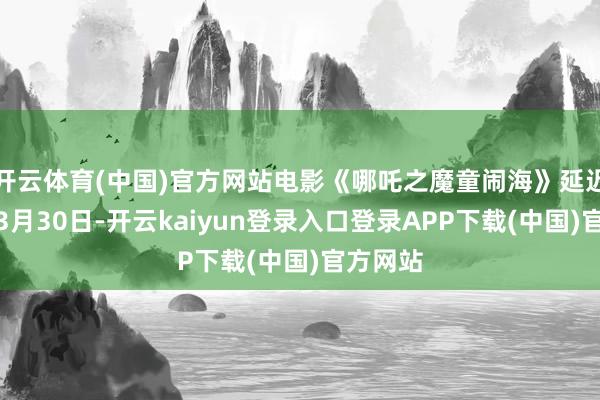 开云体育(中国)官方网站电影《哪吒之魔童闹海》延迟
3月30日-开云kaiyun登录入口登录APP下载(中国)官
P下载(中国)官方网站